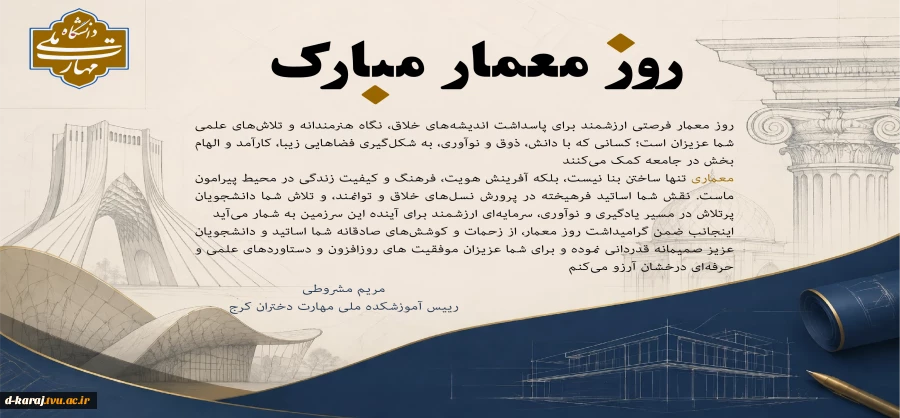 دانشگاه ملی مهارت

روز معمار مبارک

روز معمار فرصتی ارزشمند برای پاسداشت اندیشه‌های خلاق، نگاه هنرمندانه و تلاش‌های علمی شما عزیزان است؛ کسانی که با دانش، ذوق و نوآوری، به شکل‌گیری فضاهایی زیبا، کارآمد و الهام بخش در جامعه کمک می‌کنند
معماری تنها ساختن بنا نیست، بلکه آفرینش هویت، فرهنگ و کیفیت زندگی در محیط پیرامون ماست. نقش شما اساتید فرهیخته در پرورش نسل‌های خلاق و توانمند، و تلاش شما دانشجویان پرتلاش در مسیر یادگیری و نوآوری، سرمایه‌ای ارزشمند برای آینده این سرزمین به شمار می‌آید
اینجانب ضمن گرامیداشت روز معمار، از زحمات و کوشش‌های صادقانه شما اساتید و دانشجویان عزیز صمیمانه قدردانی نموده و برای شما عزیزان موفقیت های روزافزون و دستاوردهای علمی و حرفه‌ای درخشان آرزو می‌کنم

مریم مشروطی
رییس آموزشکده ملی مهارت دختران کرج

d-karaj.tvu.ac.ir